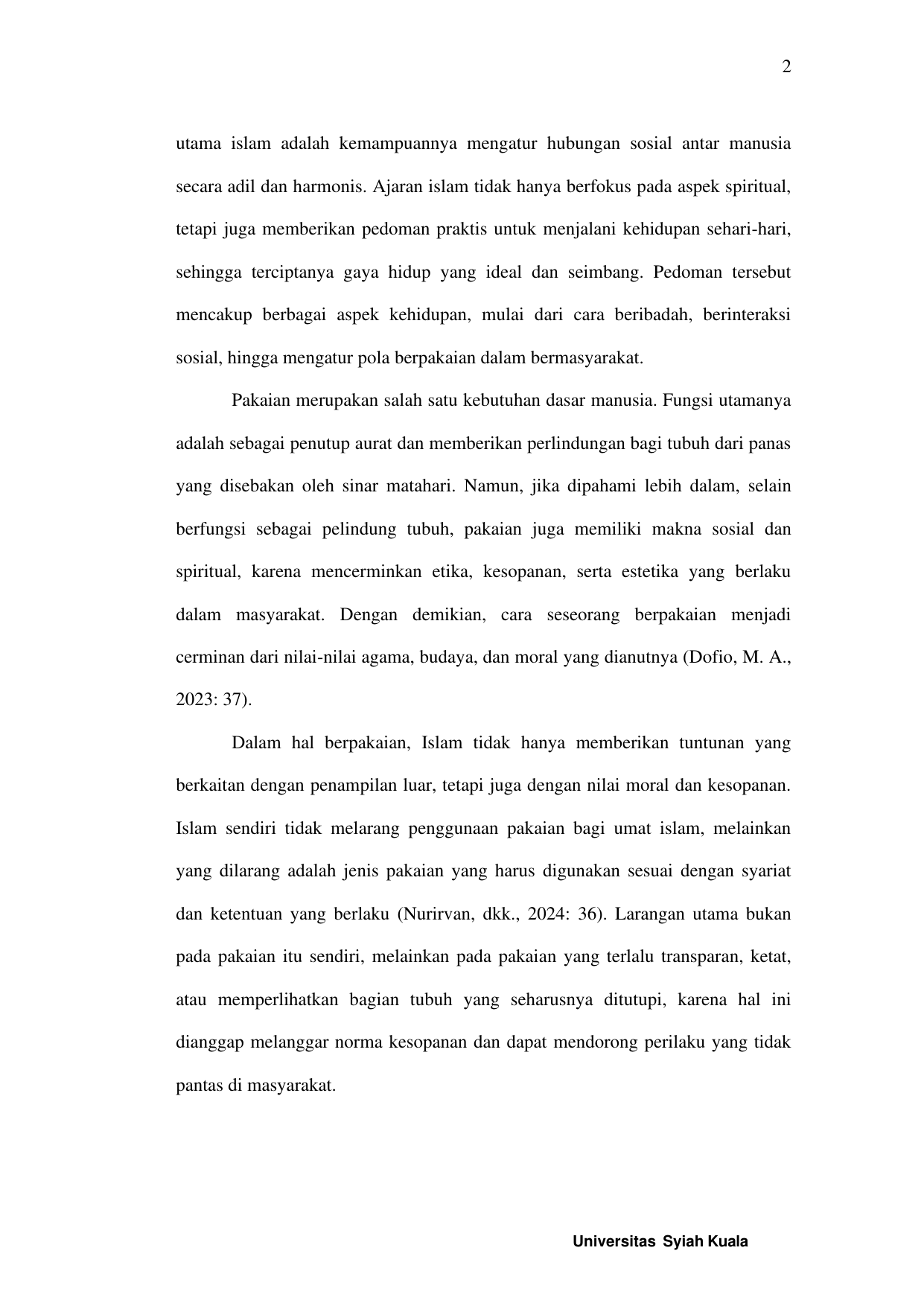 2

utama islam adalah kemampuannya mengatur hubungan sosial antar manusia secara adil dan harmonis. Ajaran islam tidak hanya berfokus pada aspek spiritual, tetapi juga memberikan pedoman praktis untuk menjalani kehidupan sehari-hari, sehingga terciptanya gaya hidup yang ideal dan seimbang. Pedoman tersebut mencakup berbagai aspek kehidupan, mulai dari cara beribadah, berinteraksi sosial, hingga mengatur pola berpakaian dalam bermasyarakat.

Pakaian merupakan salah satu kebutuhan dasar manusia. Fungsi utamanya adalah sebagai penutup aurat dan memberikan perlindungan bagi tubuh dari panas yang disebakan oleh sinar matahari. Namun, jika dipahami lebih dalam, selain berfungsi sebagai pelindung tubuh, pakaian juga memiliki makna sosial dan spiritual, karena mencerminkan etika, kesopanan, serta estetika yang berlaku dalam masyarakat. Dengan demikian, cara seseorang berpakaian menjadi cerminan dari nilai-nilai agama, budaya, dan moral yang dianutnya (Dofio, M. A., 2023: 37).

Dalam hal berpakaian, Islam tidak hanya memberikan tuntunan yang berkaitan dengan penampilan luar, tetapi juga dengan nilai moral dan kesopanan. Islam sendiri tidak melarang penggunaan pakaian bagi umat islam, melainkan yang dilarang adalah jenis pakaian yang harus digunakan sesuai dengan syariat dan ketentuan yang berlaku (Nurirvan, dkk., 2024: 36). Larangan utama bukan pada pakaian itu sendiri, melainkan pada pakaian yang terlalu transparan, ketat, atau memperlihatkan bagian tubuh yang seharusnya ditutupi, karena hal ini dianggap melanggar norma kesopanan dan dapat mendorong perilaku yang tidak pantas di masyarakat.

Universitas Syiah Kuala